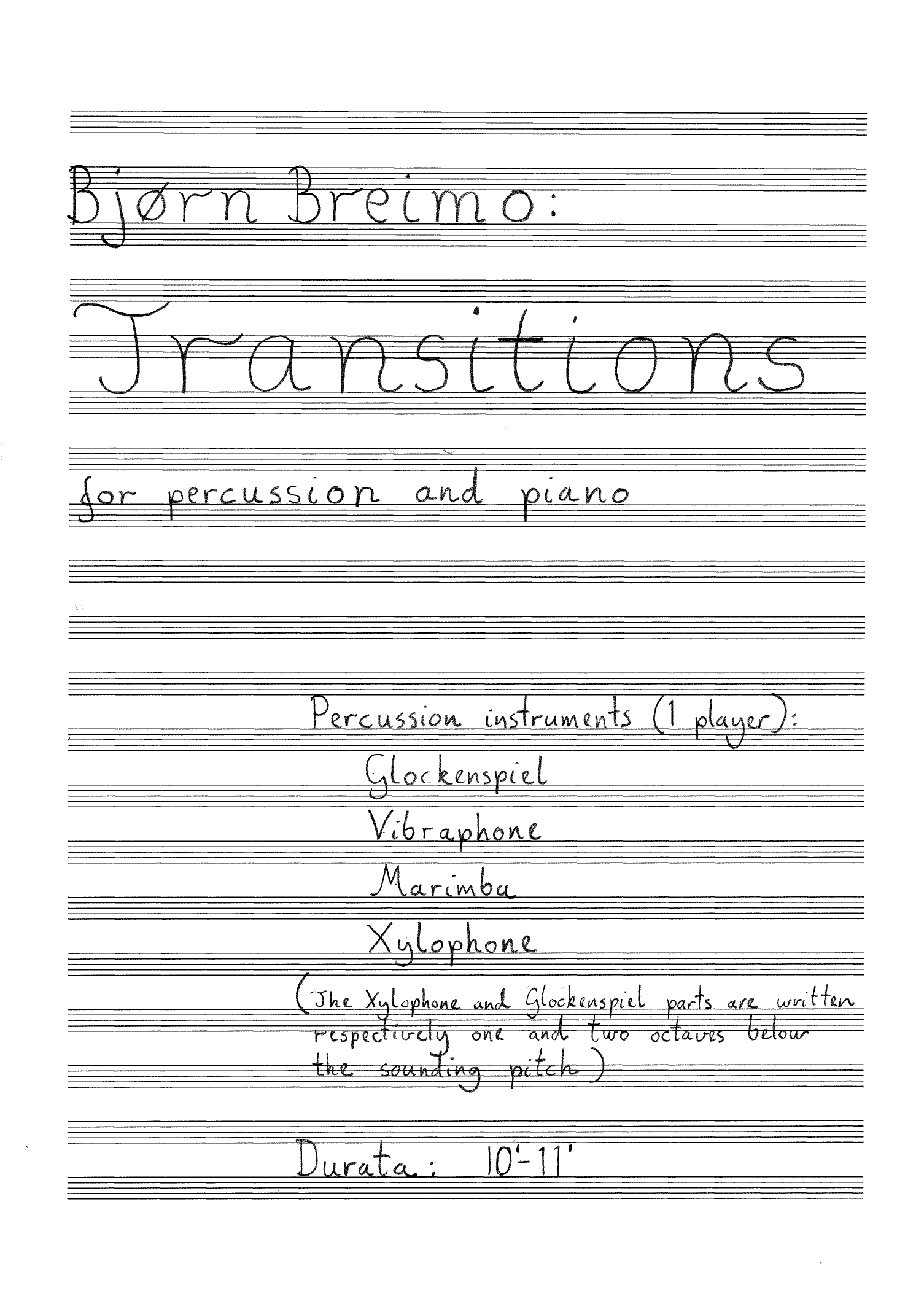 Bjørn Breimo:

Transitions

for percussion and piano

Percussion instruments (1 player):
Glockenspiel
Vibraphone
Marimba
Xylophone
(The Xylophone and Glockenspiel parts are written respectively one and two octaves below the sounding pitch)

Durata: 10'-11'